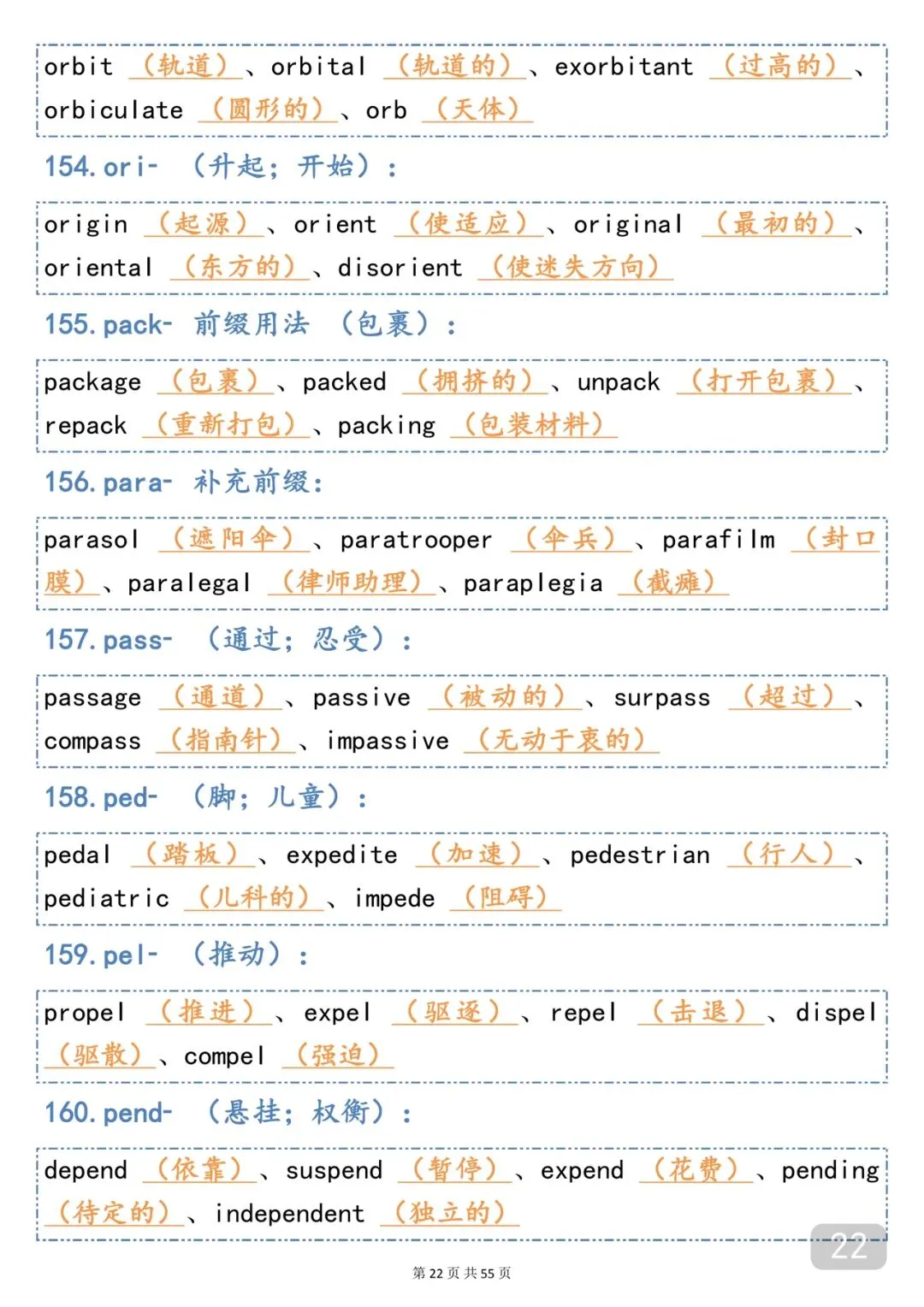 orbit （轨道）、orbital （轨道的）、exorbitant （过高的）、orbiculate （圆形的）、orb （天体）

154.ori- （升起；开始）：

origin （起源）、orient （使适应）、original （最初的）、oriental （东方的）、disorient （使迷失方向）

155.pack- 前缀用法 （包裹）：

package （包裹）、packed （拥挤的）、unpack （打开包裹）、repack （重新打包）、packing （包装材料）

156.para- 补充前缀：

parasol （遮阳伞）、paratrooper （伞兵）、parafilm （封口膜）、paralegal （律师助理）、paraplegia （截瘫）

157.pass- （通过；忍受）：

passage （通道）、passive （被动的）、surpass （超过）、compass （指南针）、impassive （无动于衷的）

158.ped- （脚；儿童）：

pedal （踏板）、expedite （加速）、pedestrian （行人）、pediatric （儿科的）、impede （阻碍）

159.pel- （推动）：

propel （推进）、expel （驱逐）、repel （击退）、dispel （驱散）、compel （强迫）

160.pend- （悬挂；权衡）：

depend （依靠）、suspend （暂停）、expend （花费）、pending （待定的）、independent （独立的）

22

第22页 共55页